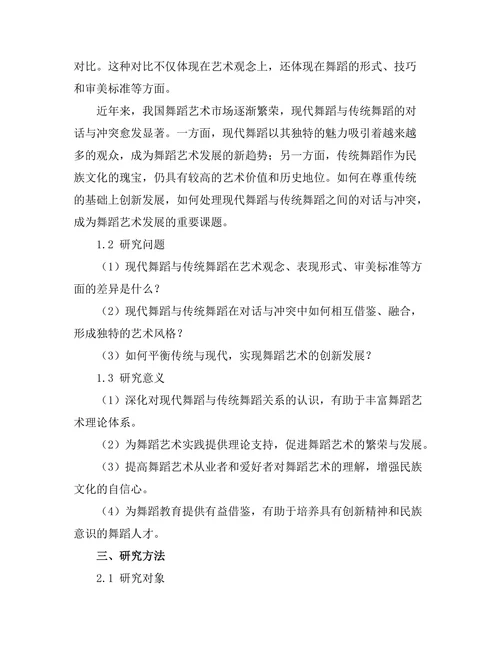 对比。这种对比不仅体现在艺术观念上，还体现在舞蹈的形式、技巧和审美标准等方面。

近年来，我国舞蹈艺术市场逐渐繁荣，现代舞蹈与传统舞蹈的对话与冲突愈发显著。一方面，现代舞蹈以其独特的魅力吸引着越来越多的观众，成为舞蹈艺术发展的新趋势；另一方面，传统舞蹈作为民族文化的瑰宝，仍具有较高的艺术价值和历史地位。如何在尊重传统的基础上创新发展，如何处理现代舞蹈与传统舞蹈之间的对话与冲突，成为舞蹈艺术发展的重要课题。

1.2 研究问题

（1）现代舞蹈与传统舞蹈在艺术观念、表现形式、审美标准等方面的差异是什么？

（2）现代舞蹈与传统舞蹈在对话与冲突中如何相互借鉴、融合，形成独特的艺术风格？

（3）如何平衡传统与现代，实现舞蹈艺术的创新发展？

1.3 研究意义

（1）深化对现代舞蹈与传统舞蹈关系的认识，有助于丰富舞蹈艺术理论体系。

（2）为舞蹈艺术实践提供理论支持，促进舞蹈艺术的繁荣与发展。

（3）提高舞蹈艺术从业者和爱好者对舞蹈艺术的理解，增强民族文化的自信心。

（4）为舞蹈教育提供有益借鉴，有助于培养具有创新精神和民族意识的舞蹈人才。

三、研究方法

2.1 研究对象